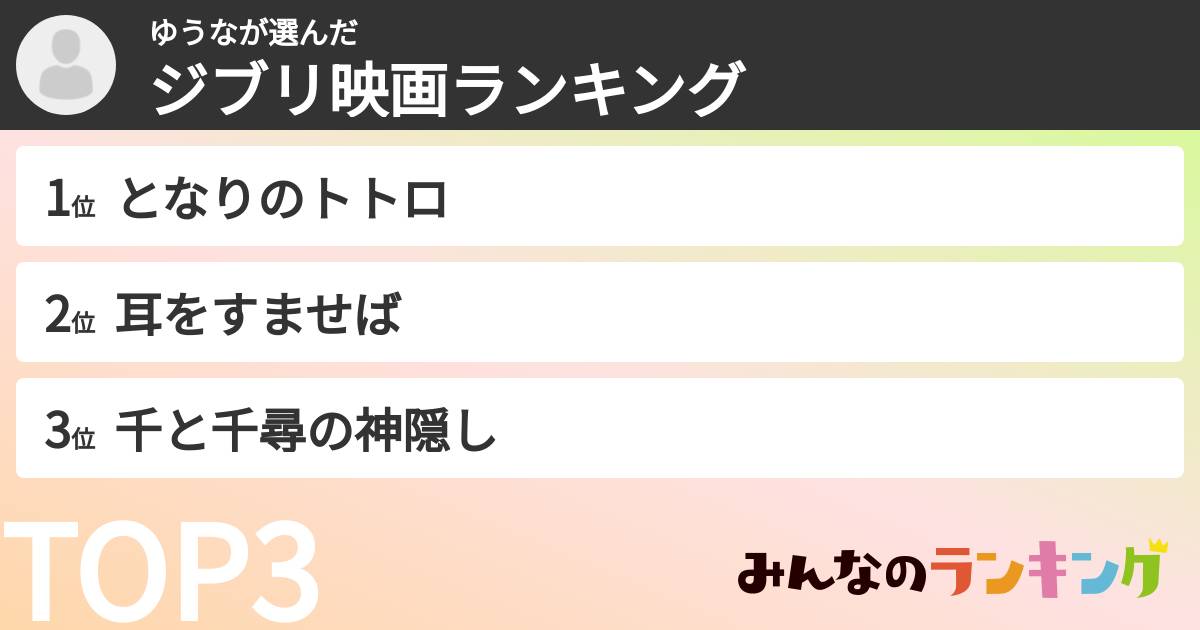 ゆうなが選んだ
ジブリ映画ランキング

1位 となりのトトロ

2位 耳をすませば

3位 千と千尋の神隠し

TOP3

みんなのランキング